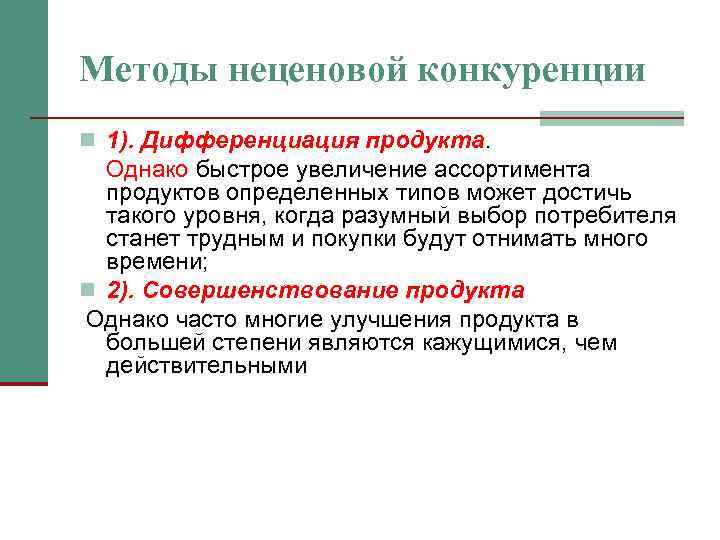 Методы неценовой конкуренции

1). Дифференциация продукта.

Однако быстрое увеличение ассортимента продуктов определенных типов может достичь такого уровня, когда разумный выбор потребителя станет трудным и покупки будут отнимать много времени;

2). Совершенствование продукта

Однако часто многие улучшения продукта в большей степени являются кажущимися, чем действительными